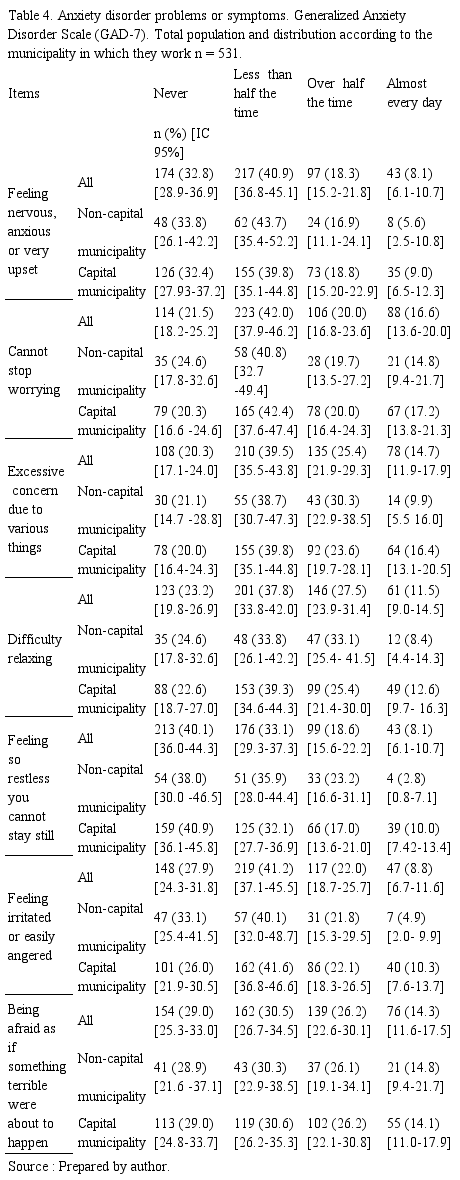 Table 4. Anxiety disorder problems or symptoms. Generalized Anxiety Disorder Scale (GAD-7). Total population and distribution according to the municipality in which they work n = 531.

| Items | | Never | Less than half the time | Over half the time | Almost every day |
|---|---|---|---|---|---|
| | | n (%) [IC 95%] | | | |
| Feeling nervous, anxious or very upset | All | 174 (32.8) [28.9-36.9] | 217 (40.9) [36.8-45.1] | 97 (18.3) [15.2-21.8] | 43 (8.1) [6.1-10.7] |
| | Non-capital municipality | 48 (33.8) [26.1-42.2] | 62 (43.7) [35.4-52.2] | 24 (16.9) [11.1-24.1] | 8 (5.6) [2.5-10.8] |
| | Capital municipality | 126 (32.4) [27.93-37.2] | 155 (39.8) [35.1-44.8] | 73 (18.8) [15.20-22.9] | 35 (9.0) [6.5-12.3] |
| Cannot stop worrying | All | 114 (21.5) [18.2-25.2] | 223 (42.0) [37.9-46.2] | 106 (20.0) [16.8-23.6] | 88 (16.6) [13.6-20.0] |
| | Non-capital municipality | 35 (24.6) [17.8-32.6] | 58 (40.8) [32.7 -49.4] | 28 (19.7) [13.5-27.2] | 21 (14.8) [9.4-21.7] |
| | Capital municipality | 79 (20.3) [16.6 -24.6] | 165 (42.4) [37.6-47.4] | 78 (20.0) [16.4-24.3] | 67 (17.2) [13.8-21.3] |
| Excessive concern due to various things | All | 108 (20.3) [17.1-24.0] | 210 (39.5) [35.5-43.8] | 135 (25.4) [21.9-29.3] | 78 (14.7) [11.9-17.9] |
| | Non-capital municipality | 30 (21.1) [14.7 -28.8] | 55 (38.7) [30.7-47.3] | 43 (30.3) [22.9-38.5] | 14 (9.9) [5.5 16.0] |
| | Capital municipality | 78 (20.0) [16.4-24.3] | 155 (39.8) [35.1-44.8] | 92 (23.6) [19.7-28.1] | 64 (16.4) [13.1-20.5] |
| Difficulty relaxing | All | 123 (23.2) [19.8-26.9] | 201 (37.8) [33.8-42.0] | 146 (27.5) [23.9-31.4] | 61 (11.5) [9.0-14.5] |
| | Non-capital municipality | 35 (24.6) [17.8-32.6] | 48 (33.8) [26.1-42.2] | 47 (33.1) [25.4- 41.5] | 12 (8.4) [4.4-14.3] |
| | Capital municipality | 88 (22.6) [18.7-27.0] | 153 (39.3) [34.6-44.3] | 99 (25.4) [21.4-30.0] | 49 (12.6) [9.7- 16.3] |
| Feeling so restless you cannot stay still | All | 213 (40.1) [36.0-44.3] | 176 (33.1) [29.3-37.3] | 99 (18.6) [15.6-22.2] | 43 (8.1) [6.1-10.7] |
| | Non-capital municipality | 54 (38.0) [30.0 -46.5] | 51 (35.9) [28.0-44.4] | 33 (23.2) [16.6-31.1] | 4 (2.8) [0.8-7.1] |
| | Capital municipality | 159 (40.9) [36.1-45.8] | 125 (32.1) [27.7-36.9] | 66 (17.0) [13.6-21.0] | 39 (10.0) [7.42-13.4] |
| Feeling irritated or easily angered | All | 148 (27.9) [24.3-31.8] | 219 (41.2) [37.1-45.5] | 117 (22.0) [18.7-25.7] | 47 (8.8) [6.7-11.6] |
| | Non-capital municipality | 47 (33.1) [25.4-41.5] | 57 (40.1) [32.0-48.7] | 31 (21.8) [15.3-29.5] | 7 (4.9) [2.0- 9.9] |
| | Capital municipality | 101 (26.0) [21.9-30.5] | 162 (41.6) [36.8-46.6] | 86 (22.1) [18.3-26.5] | 40 (10.3) [7.6-13.7] |
| Being afraid as if something terrible were about to happen | All | 154 (29.0) [25.3-33.0] | 162 (30.5) [26.7-34.5] | 139 (26.2) [22.6-30.1] | 76 (14.3) [11.6-17.5] |
| | Non-capital municipality | 41 (28.9) [21.6 -37.1] | 43 (30.3) [22.9-38.5] | 37 (26.1) [19.1-34.1] | 21 (14.8) [9.4-21.7] |
| | Capital municipality | 113 (29.0) [24.8-33.7] | 119 (30.6) [26.2-35.3] | 102 (26.2) [22.1-30.8] | 55 (14.1) [11.0-17.9] |

Source : Prepared by author.